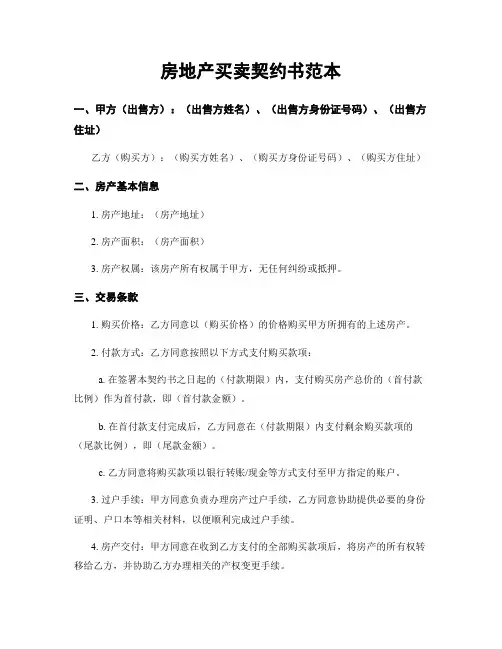 房地产买卖契约书范本

一、甲方（出售方）：（出售方姓名）、（出售方身份证号码）、（出售方住址）

乙方（购买方）：（购买方姓名）、（购买方身份证号码）、（购买方住址）

二、房产基本信息

1. 房产地址：（房产地址）

2. 房产面积：（房产面积）

3. 房产权属：该房产所有权属于甲方，无任何纠纷或抵押。

三、交易条款

1. 购买价格：乙方同意以（购买价格）的价格购买甲方所拥有的上述房产。

2. 付款方式：乙方同意按照以下方式支付购买款项：

a. 在签署本契约书之日起的（付款期限）内，支付购买房产总价的（首付款比例）作为首付款，即（首付款金额）。

b. 在首付款支付完成后，乙方同意在（付款期限）内支付剩余购买款项的（尾款比例），即（尾款金额）。

c. 乙方同意将购买款项以银行转账/现金等方式支付至甲方指定的账户。

3. 过户手续：甲方同意负责办理房产过户手续，乙方同意协助提供必要的身份证明、户口本等相关材料，以便顺利完成过户手续。

4. 房产交付：甲方同意在收到乙方支付的全部购买款项后，将房产的所有权转移给乙方，并协助乙方办理相关的产权变更手续。